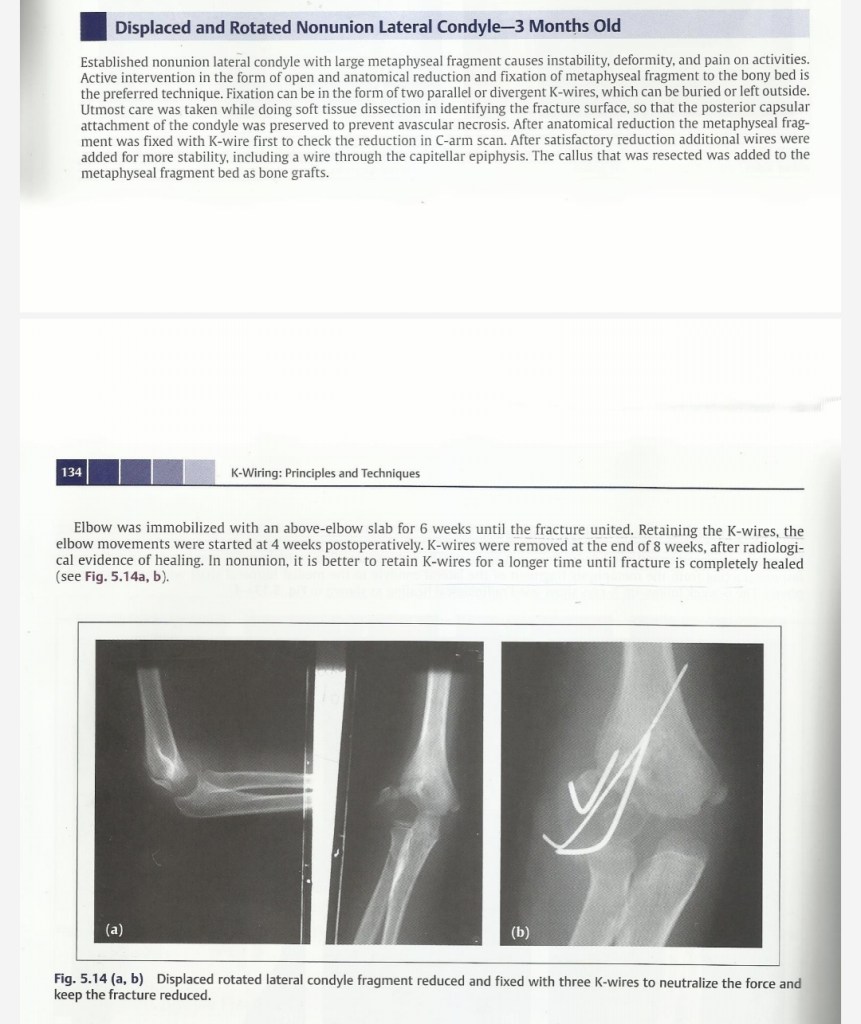 Displaced and Rotated Nonunion Lateral Condyle—3 Months Old

Established nonunion lateral condyle with large metaphyseal fragment causes instability, deformity, and pain on activities. Active intervention in the form of open and anatomical reduction and fixation of metaphyseal fragment to the bony bed is the preferred technique. Fixation can be in the form of two parallel or divergent K-wires, which can be buried or left outside. Utmost care was taken while doing soft tissue dissection in identifying the fracture surface, so that the posterior capsular attachment of the condyle was preserved to prevent avascular necrosis. After anatomical reduction the metaphyseal fragment was fixed with K-wire first to check the reduction in C-arm scan. After satisfactory reduction additional wires were added for more stability, including a wire through the capitellar epiphysis. The callus that was resected was added to the metaphyseal fragment bed as bone grafts.

134 K-Wiring: Principles and Techniques

Elbow was immobilized with an above-elbow slab for 6 weeks until the fracture united. Retaining the K-wires, the elbow movements were started at 4 weeks postoperatively. K-wires were removed at the end of 8 weeks, after radiological evidence of healing. In nonunion, it is better to retain K-wires for a longer time until fracture is completely healed (see Fig. 5.14a, b).

(a)

(b)

Fig. 5.14 (a, b) Displaced rotated lateral condyle fragment reduced and fixed with three K-wires to neutralize the force and keep the fracture reduced.